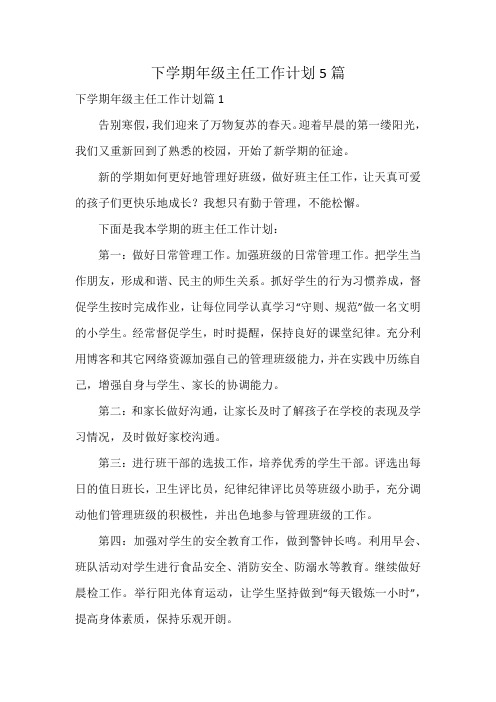 下学期年级主任工作计划5篇

下学期年级主任工作计划篇1

告别寒假，我们迎来了万物复苏的春天。迎着早晨的第一缕阳光，我们又重新回到了熟悉的校园，开始了新学期的征途。

新的学期如何更好地管理好班级，做好班主任工作，让天真可爱的孩子们更快乐地成长？我想只有勤于管理，不能松懈。

下面是我本学期的班主任工作计划：

第一：做好日常管理工作。加强班级的日常管理工作。把学生当作朋友，形成和谐、民主的师生关系。抓好学生的行为习惯养成，督促学生按时完成作业，让每位同学认真学习“守则、规范”做一名文明的小学生。经常督促学生，时时提醒，保持良好的课堂纪律。充分利用博客和其它网络资源加强自己的管理班级能力，并在实践中历练自己，增强自身与学生、家长的协调能力。

第二：和家长做好沟通，让家长及时了解孩子在学校的表现及学习情况，及时做好家校沟通。

第三：进行班干部的选拔工作，培养优秀的学生干部。评选出每日的值日班长，卫生评比员，纪律纪律评比员等班级小助手，充分调动他们管理班级的积极性，并出色地参与管理班级的工作。

第四：加强对学生的安全教育工作，做到警钟长鸣。利用早会、班队活动对学生进行食品安全、消防安全、防溺水等教育。继续做好晨检工作。举行阳光体育运动，让学生坚持做到“每天锻炼一小时”，提高身体素质，保持乐观开朗。